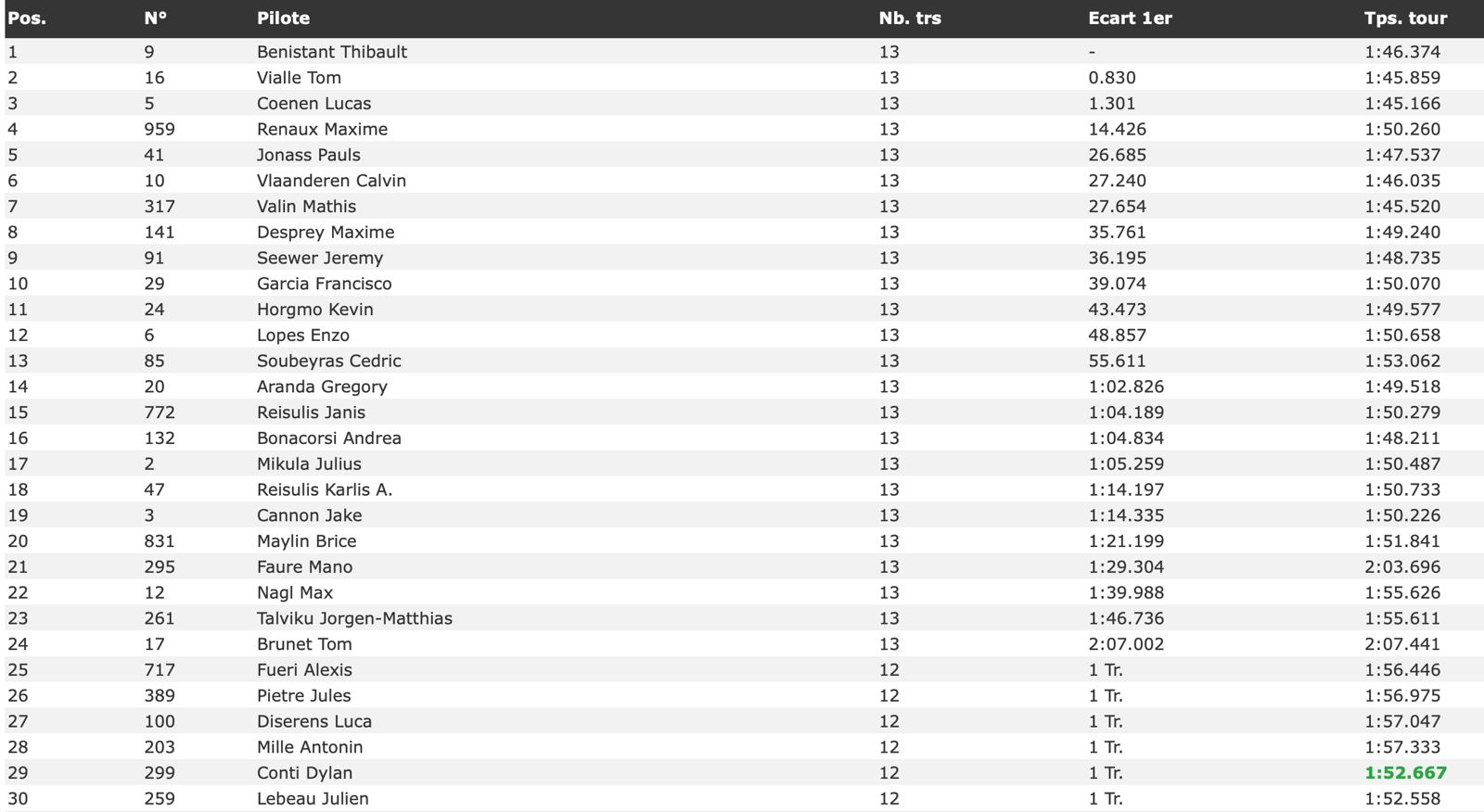 | Pos. | N° | Pilote | Nb. trs | Ecart 1er | Tps. tour |
|---|---|---|---|---|---|
| 1 | 9 | Benistant Thibault | 13 | - | 1:46.374 |
| 2 | 16 | Vialle Tom | 13 | 0.830 | 1:45.859 |
| 3 | 5 | Coenen Lucas | 13 | 1.301 | 1:45.166 |
| 4 | 959 | Renaux Maxime | 13 | 14.426 | 1:50.260 |
| 5 | 41 | Jonass Pauls | 13 | 26.685 | 1:47.537 |
| 6 | 10 | Vlaanderen Calvin | 13 | 27.240 | 1:46.035 |
| 7 | 317 | Valin Mathis | 13 | 27.654 | 1:45.520 |
| 8 | 141 | Desprey Maxime | 13 | 35.761 | 1:49.240 |
| 9 | 91 | Seewer Jeremy | 13 | 36.195 | 1:48.735 |
| 10 | 29 | Garcia Francisco | 13 | 39.074 | 1:50.070 |
| 11 | 24 | Horgmo Kevin | 13 | 43.473 | 1:49.577 |
| 12 | 6 | Lopes Enzo | 13 | 48.857 | 1:50.658 |
| 13 | 85 | Soubeyras Cedric | 13 | 55.611 | 1:53.062 |
| 14 | 20 | Aranda Gregory | 13 | 1:02.826 | 1:49.518 |
| 15 | 772 | Reisulis Janis | 13 | 1:04.189 | 1:50.279 |
| 16 | 132 | Bonacorsi Andrea | 13 | 1:04.834 | 1:48.211 |
| 17 | 2 | Mikula Julius | 13 | 1:05.259 | 1:50.487 |
| 18 | 47 | Reisulis Karlis A. | 13 | 1:14.197 | 1:50.733 |
| 19 | 3 | Cannon Jake | 13 | 1:14.335 | 1:50.226 |
| 20 | 831 | Maylin Brice | 13 | 1:21.199 | 1:51.841 |
| 21 | 295 | Faure Mano | 13 | 1:29.304 | 2:03.696 |
| 22 | 12 | Nagl Max | 13 | 1:39.988 | 1:55.626 |
| 23 | 261 | Talviku Jorgen-Matthias | 13 | 1:46.736 | 1:55.611 |
| 24 | 17 | Brunet Tom | 13 | 2:07.002 | 2:07.441 |
| 25 | 717 | Fueri Alexis | 12 | 1 Tr. | 1:56.446 |
| 26 | 389 | Pietre Jules | 12 | 1 Tr. | 1:56.975 |
| 27 | 100 | Diserens Luca | 12 | 1 Tr. | 1:57.047 |
| 28 | 203 | Mille Antonin | 12 | 1 Tr. | 1:57.333 |
| 29 | 299 | Conti Dylan | 12 | 1 Tr. | 1:52.667 |
| 30 | 259 | Lebeau Julien | 12 | 1 Tr. | 1:52.558 |